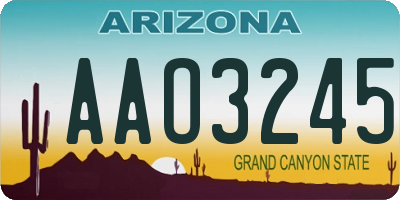 ARIZONA

AA03245

GRAND CANYON STATE